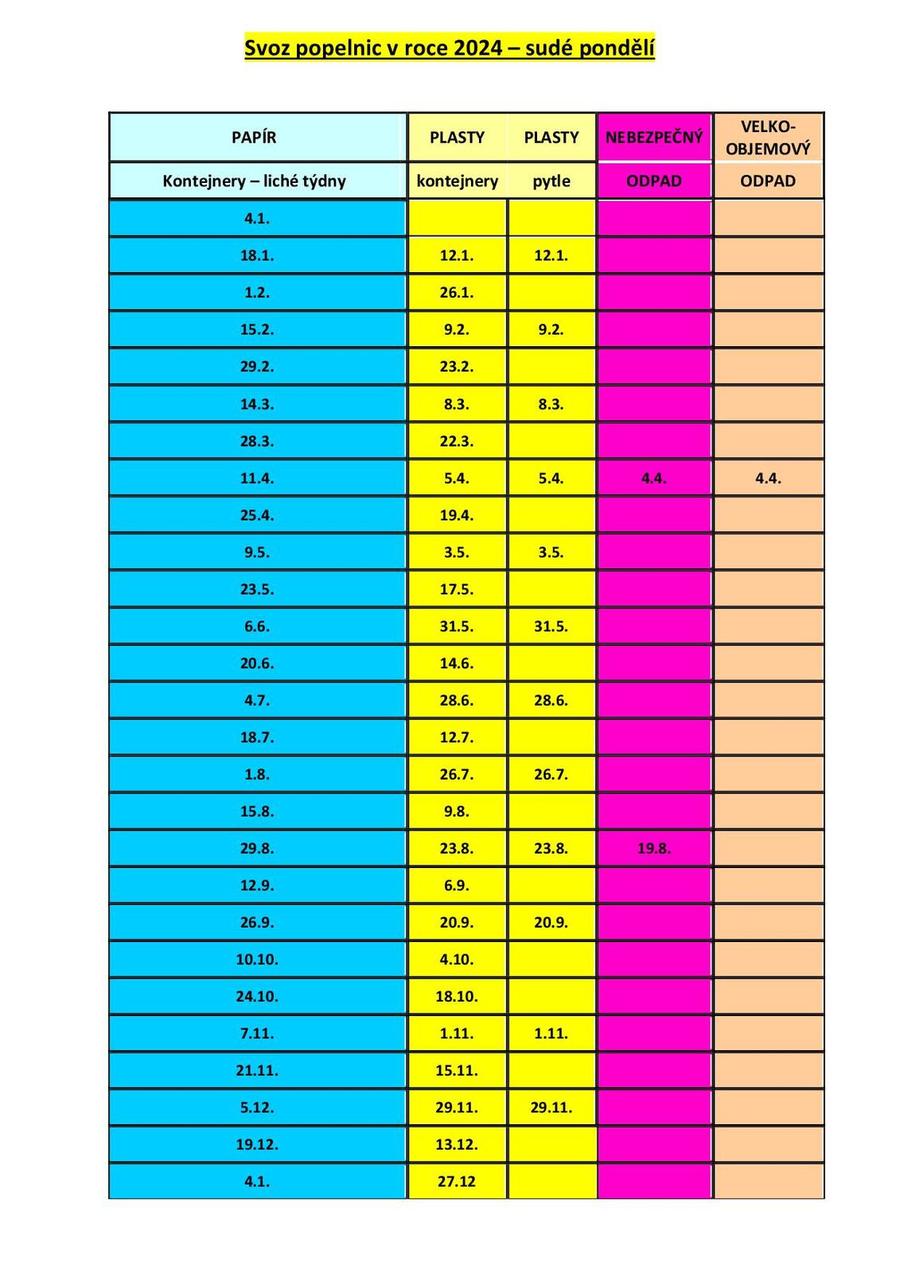 Svoz popelnic v roce 2024 – sudé pondělí

| PAPÍR | PLASTY | PLASTY | NEBEZPEČNÝ | VELKO-OBJEMOVÝ |
|---|---|---|---|---|
| Kontejnery – liché týdny | kontejnery | pytle | ODPAD | ODPAD |
| 4.1. | | | | |
| 18.1. | 12.1. | 12.1. | | |
| 1.2. | 26.1. | | | |
| 15.2. | 9.2. | 9.2. | | |
| 29.2. | 23.2. | | | |
| 14.3. | 8.3. | 8.3. | | |
| 28.3. | 22.3. | | | |
| 11.4. | 5.4. | 5.4. | 4.4. | 4.4. |
| 25.4. | 19.4. | | | |
| 9.5. | 3.5. | 3.5. | | |
| 23.5. | 17.5. | | | |
| 6.6. | 31.5. | 31.5. | | |
| 20.6. | 14.6. | | | |
| 4.7. | 28.6. | 28.6. | | |
| 18.7. | 12.7. | | | |
| 1.8. | 26.7. | 26.7. | | |
| 15.8. | 9.8. | | | |
| 29.8. | 23.8. | 23.8. | 19.8. | |
| 12.9. | 6.9. | | | |
| 26.9. | 20.9. | 20.9. | | |
| 10.10. | 4.10. | | | |
| 24.10. | 18.10. | | | |
| 7.11. | 1.11. | 1.11. | | |
| 21.11. | 15.11. | | | |
| 5.12. | 29.11. | 29.11. | | |
| 19.12. | 13.12. | | | |
| 4.1. | 27.12 | | | |